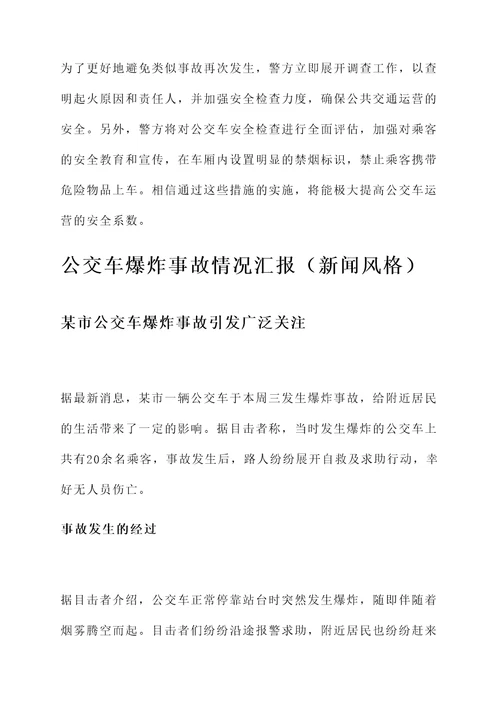 为了更好地避免类似事故再次发生，警方立即展开调查工作，以查明起火原因和责任人，并加强安全检查力度，确保公共交通运营的安全。另外，警方将对公交车安全检查进行全面评估，加强对乘客的安全教育和宣传，在车厢内设置明显的禁烟标识，禁止乘客携带危险物品上车。相信通过这些措施的实施，将能极大提高公交车运营的安全系数。

公交车爆炸事故情况汇报（新闻风格）

某市公交车爆炸事故引发广泛关注

据最新消息，某市一辆公交车于本周三发生爆炸事故，给附近居民的生活带来了一定的影响。据目击者称，当时发生爆炸的公交车上共有20余名乘客，事故发生后，路人纷纷展开自救及求助行动，幸好无人员伤亡。

事故发生的经过

据目击者介绍，公交车正常停靠站台时突然发生爆炸，随即伴随着烟雾腾空而起。目击者们纷纷沿途报警求助，附近居民也纷纷赶来